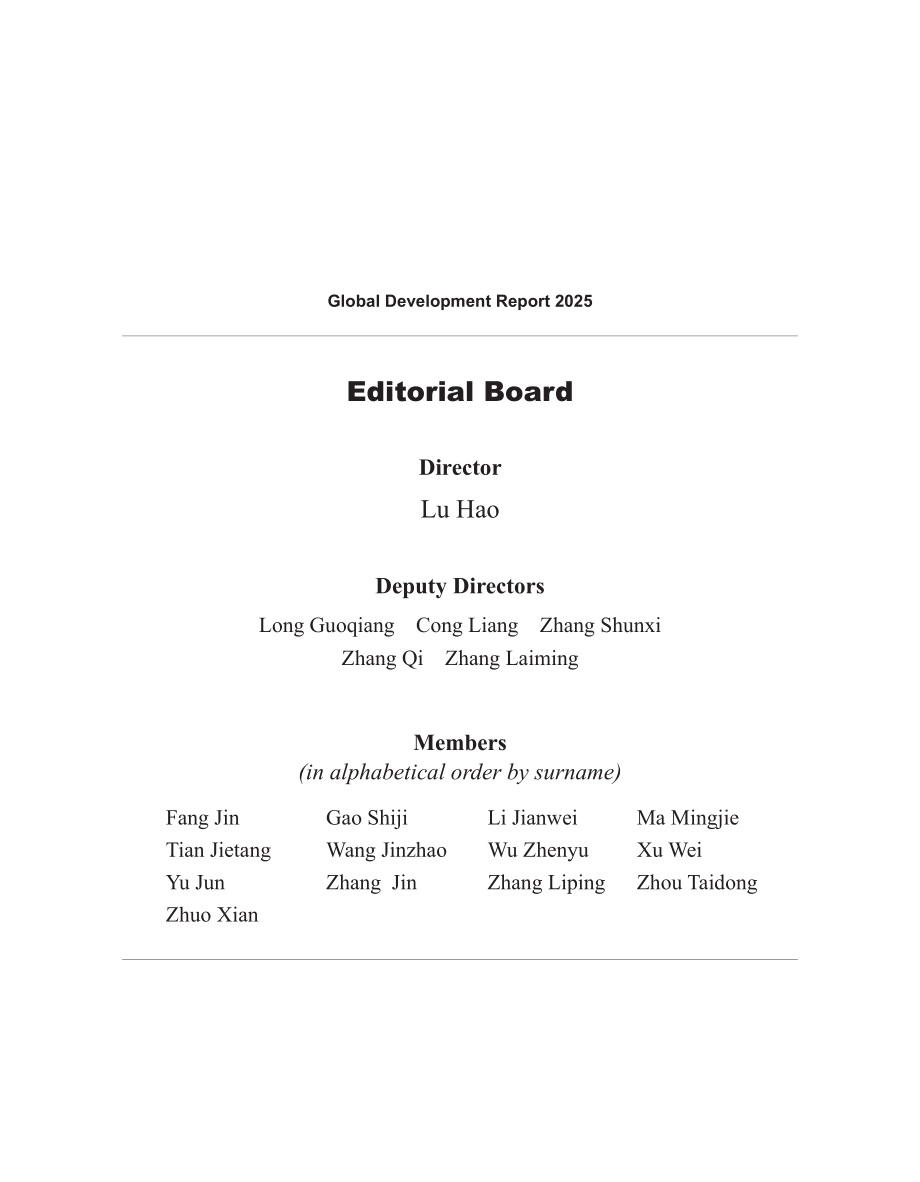 Global Development Report 2025

Editorial Board

Director

Lu Hao

Deputy Directors

Long Guoqiang Cong Liang Zhang Shunxi
Zhang Qi Zhang Laiming

Members
(in alphabetical order by surname)

Fang Jin Gao Shiji Li Jianwei Ma Mingjie
Tian Jietang Wang Jinzhao Wu Zhenyu Xu Wei
Yu Jun Zhang Jin Zhang Liping Zhou Taidong
Zhuo Xian